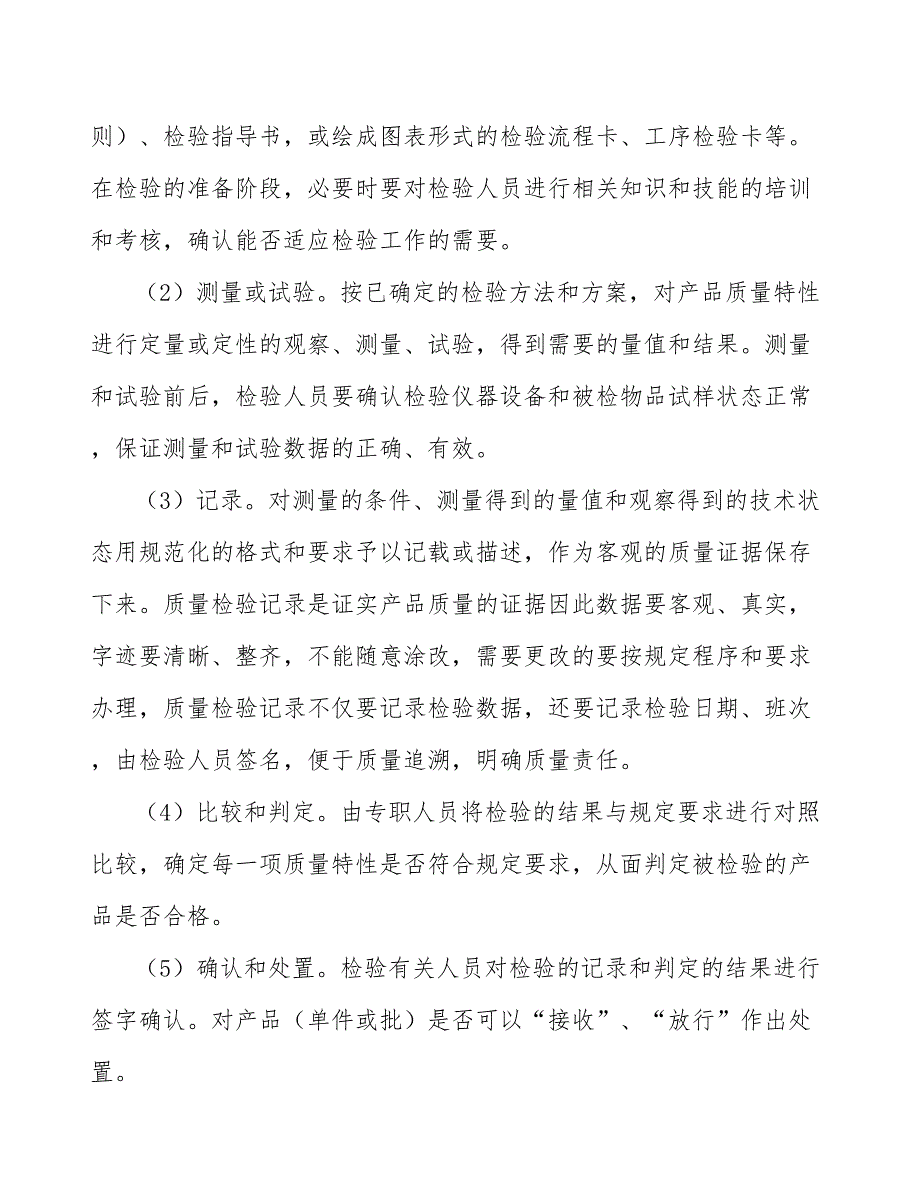 则）、检验指导书，或绘成图表形式的检验流程卡、工序检验卡等。在检验的准备阶段，必要时要对检验人员进行相关知识和技能的培训和考核，确认能否适应检验工作的需要。

（2）测量或试验。按已确定的检验方法和方案，对产品质量特性进行定量或定性的观察、测量、试验，得到需要的量值和结果。测量和试验前后，检验人员要确认检验仪器设备和被检物品试样状态正常，保证测量和试验数据的正确、有效。

（3）记录。对测量的条件、测量得到的量值和观察得到的技术状态用规范化的格式和要求予以记载或描述，作为客观的质量证据保存下来。质量检验记录是证实产品质量的证据因此数据要客观、真实，字迹要清晰、整齐，不能随意涂改，需要更改的要按规定程序和要求办理，质量检验记录不仅要记录检验数据，还要记录检验日期、班次，由检验人员签名，便于质量追溯，明确质量责任。

（4）比较和判定。由专职人员将检验的结果与规定要求进行对照比较，确定每一项质量特性是否符合规定要求，从面判定被检验的产品是否合格。

（5）确认和处置。检验有关人员对检验的记录和判定的结果进行签字确认。对产品（单件或批）是否可以“接收”、“放行”作出处置。